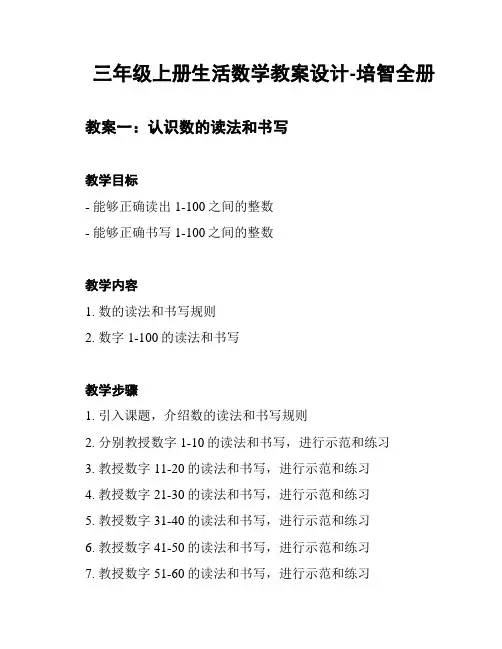 三年级上册生活数学教案设计-培智全册

教案一：认识数的读法和书写

教学目标

- 能够正确读出 1-100 之间的整数

- 能够正确书写 1-100 之间的整数

教学内容

1. 数的读法和书写规则

2. 数字 1-100 的读法和书写

教学步骤

1. 引入课题，介绍数的读法和书写规则

2. 分别教授数字 1-10 的读法和书写，进行示范和练习

3. 教授数字 11-20 的读法和书写，进行示范和练习

4. 教授数字 21-30 的读法和书写，进行示范和练习

5. 教授数字 31-40 的读法和书写，进行示范和练习

6. 教授数字 41-50 的读法和书写，进行示范和练习

7. 教授数字 51-60 的读法和书写，进行示范和练习